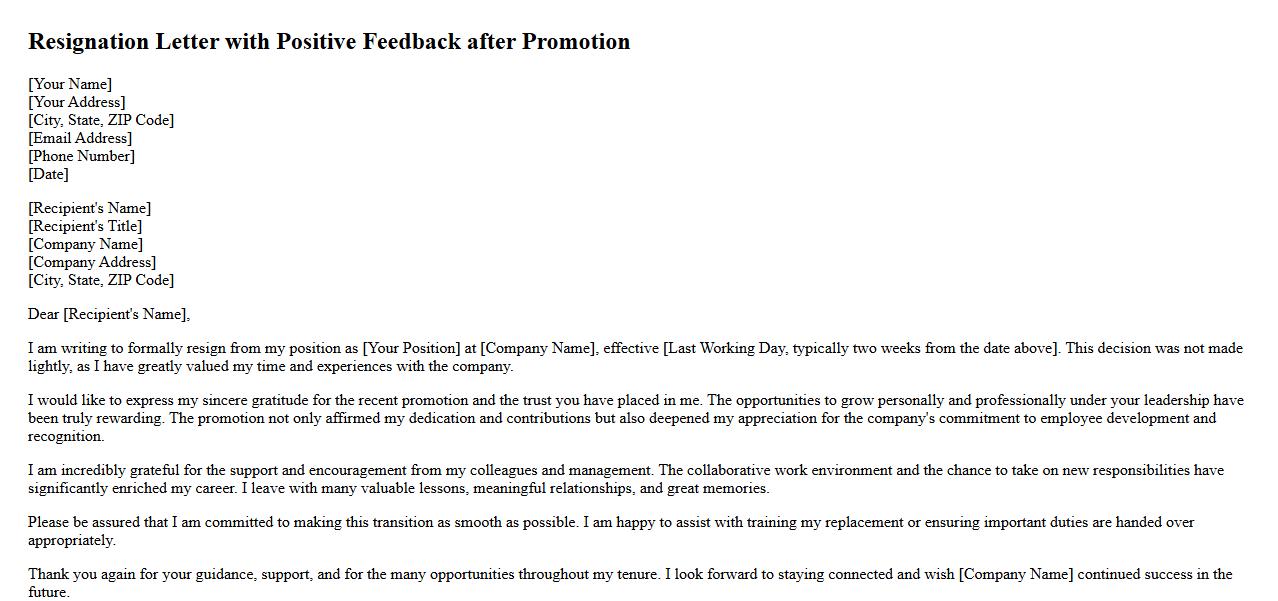 Resignation Letter with Positive Feedback after Promotion

[Your Name]
[Your Address]
[City, State, ZIP Code]
[Email Address]
[Phone Number]
[Date]

[Recipient's Name]
[Recipient's Title]
[Company Name]
[Company Address]
[City, State, ZIP Code]

Dear [Recipient's Name],

I am writing to formally resign from my position as [Your Position] at [Company Name], effective [Last Working Day, typically two weeks from the date above]. This decision was not made lightly, as I have greatly valued my time and experiences with the company.

I would like to express my sincere gratitude for the recent promotion and the trust you have placed in me. The opportunities to grow personally and professionally under your leadership have been truly rewarding. The promotion not only affirmed my dedication and contributions but also deepened my appreciation for the company's commitment to employee development and recognition.

I am incredibly grateful for the support and encouragement from my colleagues and management. The collaborative work environment and the chance to take on new responsibilities have significantly enriched my career. I leave with many valuable lessons, meaningful relationships, and great memories.

Please be assured that I am committed to making this transition as smooth as possible. I am happy to assist with training my replacement or ensuring important duties are handed over appropriately.

Thank you again for your guidance, support, and for the many opportunities throughout my tenure. I look forward to staying connected and wish [Company Name] continued success in the future.